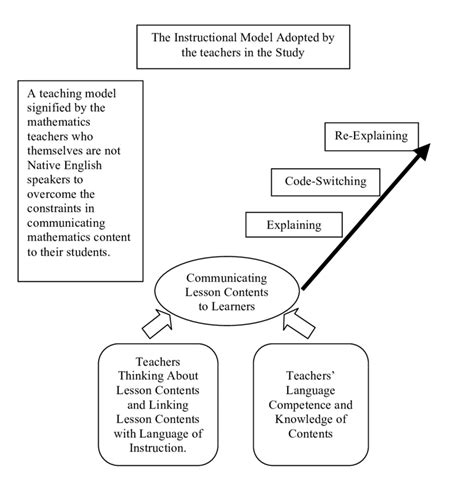 The Instructional Model Adopted by the teachers in the Study

A teaching model signified by the mathematics teachers who themselves are not Native English speakers to overcome the constraints in communicating mathematics content to their students.

Re-Explaining

Code-Switching

Explaining

Communicating Lesson Contents to Learners

Teachers Thinking About Lesson Contents and Linking Lesson Contents with Language of Instruction.

Teachers' Language Competence and Knowledge of Contents